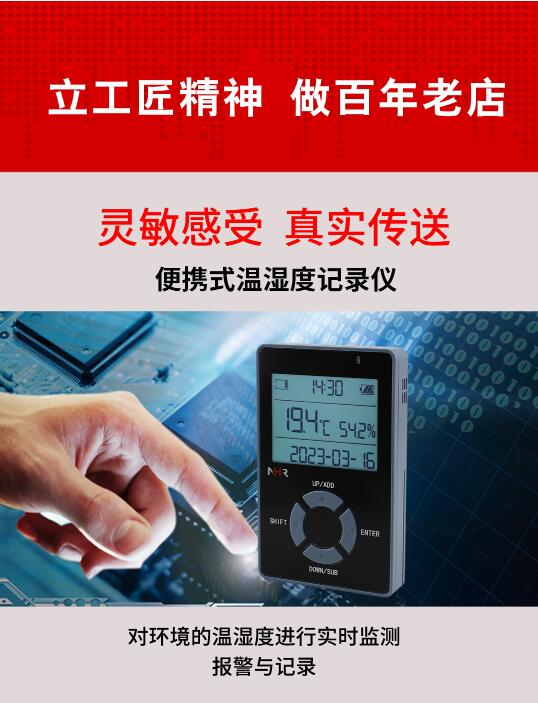 立工匠精神 做百年老店

灵敏感受 真实传送

便携式温湿度记录仪

14:30

19.4℃ 54.2%

2023-03-16

NHR

UP/ADD

SHIFT

ENTER

DOWN/SUB

对环境的温湿度进行实时监测

报警与记录